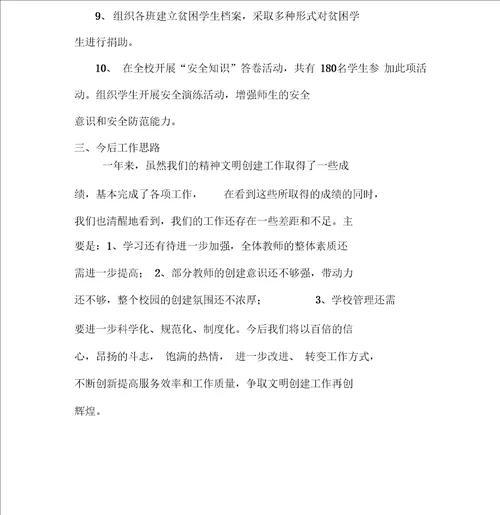 9、组织各班建立贫困学生档案，采取多种形式对贫困学生进行捐助。

10、 在全校开展“安全知识”答卷活动，共有 180名学生参 加此项活动。组织学生开展安全演练活动，增强师生的安全意识和安全防范能力。

三、今后工作思路

一年来，虽然我们的精神文明创建工作取得了一些成绩，基本完成了各项工作， 在看到这些所取得的成绩的同时，我们也清醒地看到，我们的工作还存在一些差距和不足。主要是：1、学习还有待进一步加强，全体教师的整体素质还需进一步提高； 2、部分教师的创建意识还不够强，带动力还不够，整个校园的创建氛围还不浓厚； 3、学校管理还需要进一步科学化、规范化、制度化。今后我们将以百倍的信心，昂扬的斗志， 饱满的热情， 进一步改进、 转变工作方式，不断创新提高服务效率和工作质量，争取文明创建工作再创辉煌。